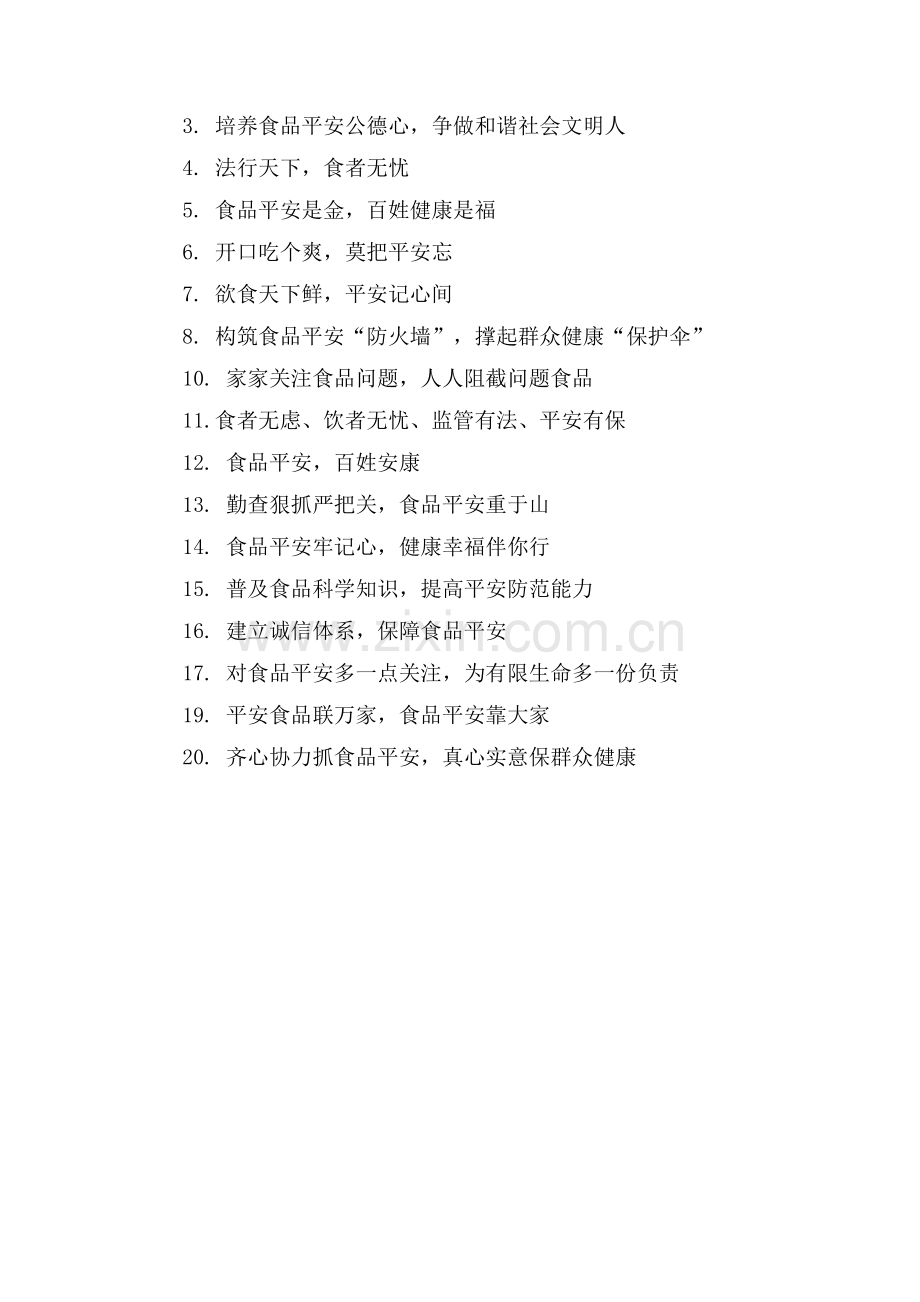 3. 培养食品平安公德心，争做和谐社会文明人

4. 法行天下，食者无忧

5. 食品平安是金，百姓健康是福

6. 开口吃个爽，莫把平安忘

7. 欲食天下鲜，平安记心间

8. 构筑食品平安“防火墙”，撑起群众健康“保护伞”

10. 家家关注食品问题，人人阻截问题食品

11.食者无虑、饮者无忧、监管有法、平安有保

12. 食品平安，百姓安康

13. 勤查狠抓严把关，食品平安重于山

14. 食品平安牢记心，健康幸福伴你行

15. 普及食品科学知识，提高平安防范能力

16. 建立诚信体系，保障食品平安

17. 对食品平安多一点关注，为有限生命多一份负责

19. 平安食品联万家，食品平安靠大家

20. 齐心协力抓食品平安，真心实意保群众健康

www.zixin.com.cn